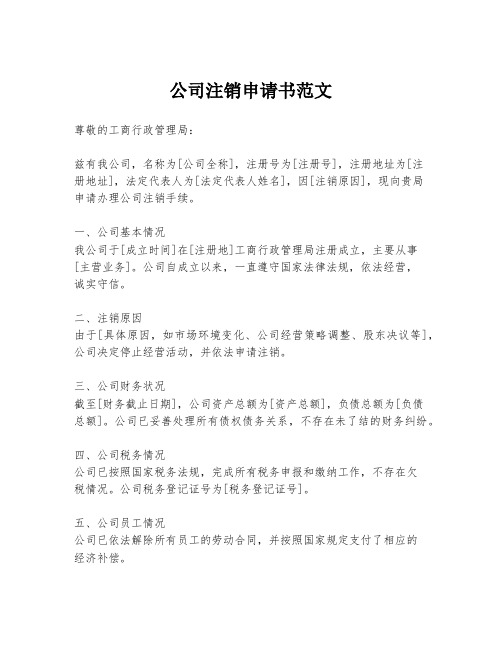 公司注销申请书范文

尊敬的工商行政管理局：

兹有我公司，名称为[公司全称]，注册号为[注册号]，注册地址为[注册地址]，法定代表人为[法定代表人姓名]，因[注销原因]，现向贵局申请办理公司注销手续。

一、公司基本情况
我公司于[成立时间]在[注册地]工商行政管理局注册成立，主要从事[主营业务]。公司自成立以来，一直遵守国家法律法规，依法经营，诚实守信。

二、注销原因
由于[具体原因，如市场环境变化、公司经营策略调整、股东决议等]，公司决定停止经营活动，并依法申请注销。

三、公司财务状况
截至[财务截止日期]，公司资产总额为[资产总额]，负债总额为[负债总额]。公司已妥善处理所有债权债务关系，不存在未了结的财务纠纷。

四、公司税务情况
公司已按照国家税务法规，完成所有税务申报和缴纳工作，不存在欠税情况。公司税务登记证号为[税务登记证号]。

五、公司员工情况
公司已依法解除所有员工的劳动合同，并按照国家规定支付了相应的经济补偿。